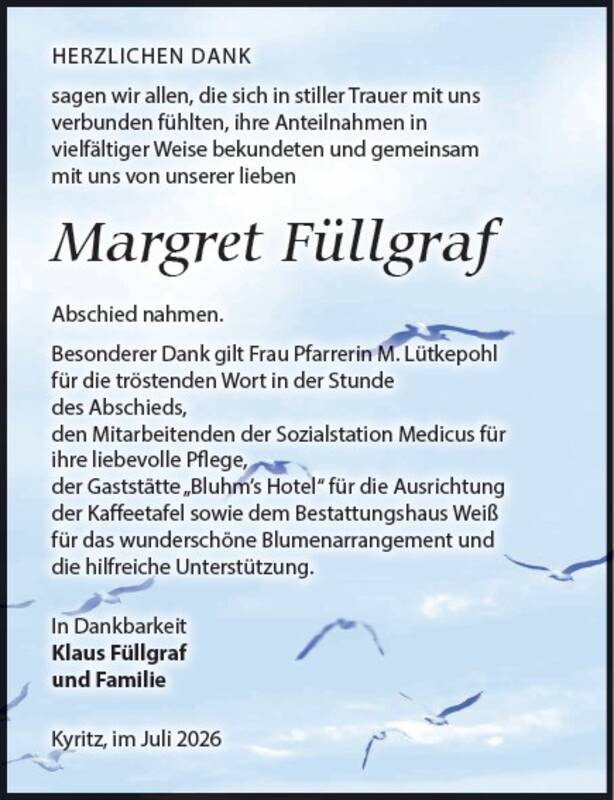 HERZLICHEN DANK

sagen wir allen, die sich in stiller Trauer mit uns verbunden fühlten, ihre Anteilnahmen in vielfältiger Weise bekundeten und gemeinsam mit uns von unserer lieben

Margret Füllgraf

Abschied nahmen.

Besonderer Dank gilt Frau Pfarrerin M. Lütkepohl für die tröstenden Wort in der Stunde des Abschieds,
den Mitarbeitenden der Sozialstation Medicus für ihre liebevolle Pflege,
der Gaststätte „Bluhm's Hotel" für die Ausrichtung der Kaffeetafel sowie dem Bestattungshaus Weiß für das wunderschöne Blumenarrangement und die hilfreiche Unterstützung.

In Dankbarkeit
Klaus Füllgraf
und Familie

Kyritz, im Juli 2026